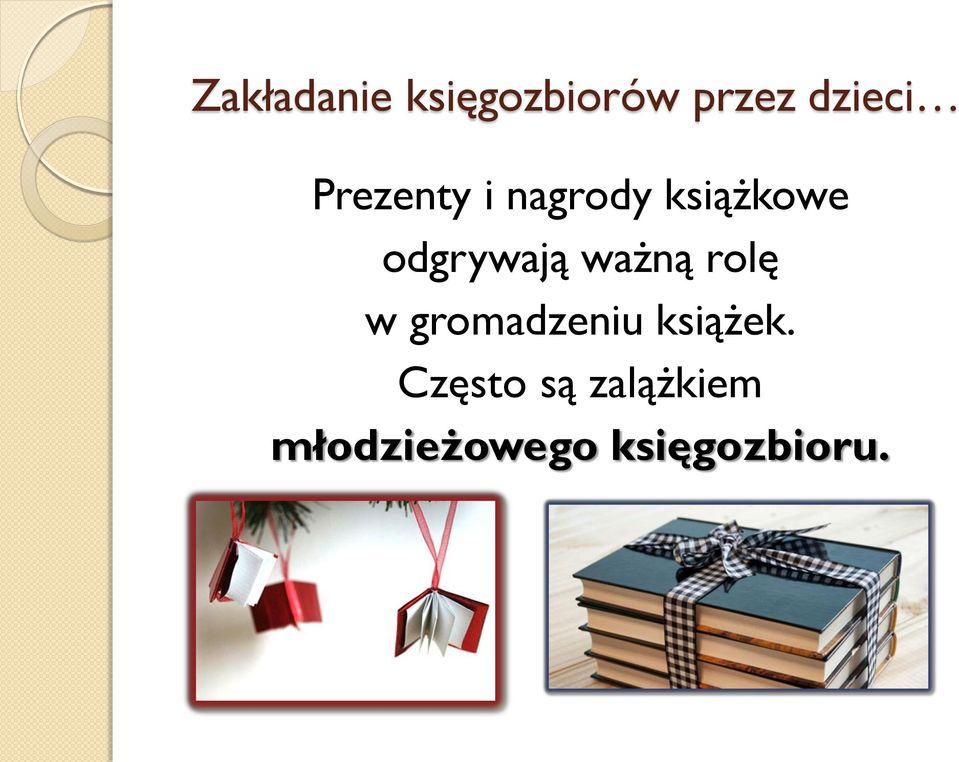 Zakładanie księgozbiorów przez dzieci…

Prezenty i nagrody książkowe odgrywają ważną rolę w gromadzeniu książek. Często są zalążkiem **młodzieżowego księgozbioru.**